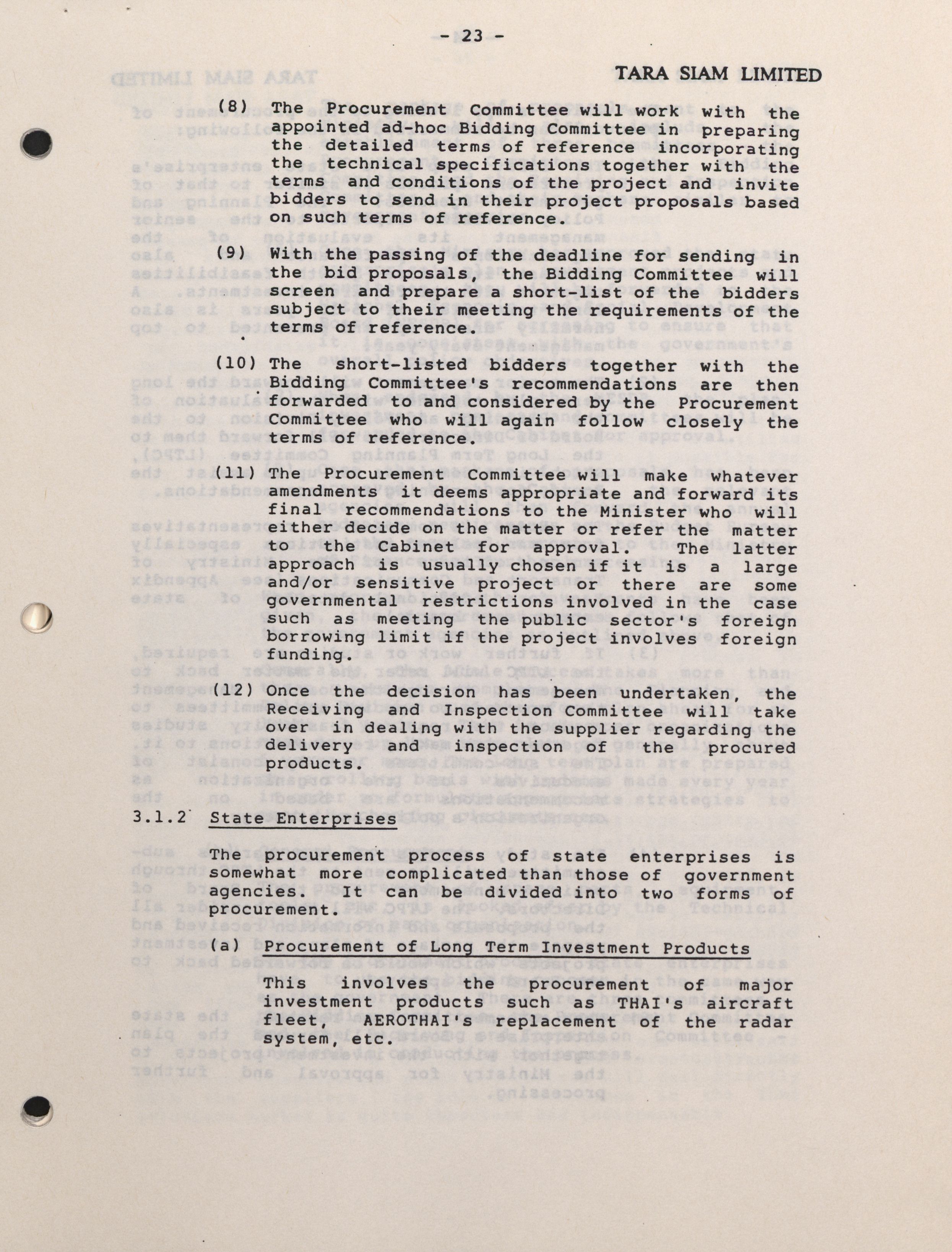 - 23 -

TARA SIAM LIMITED

(8) The Procurement Committee will work with the appointed ad-hoc Bidding Committee in preparing the detailed terms of reference incorporating the technical specifications together with the terms and conditions of the project and invite bidders to send in their project proposals based on such terms of reference.

(9) With the passing of the deadline for sending in the bid proposals, the Bidding Committee will screen and prepare a short-list of the bidders subject to their meeting the requirements of the terms of reference.

(10) The short-listed bidders together with the Bidding Committee's recommendations are then forwarded to and considered by the Procurement Committee who will again follow closely the terms of reference.

(11) The Procurement Committee will make whatever amendments it deems appropriate and forward its final recommendations to the Minister who will either decide on the matter or refer the matter to the Cabinet for approval. The latter approach is usually chosen if it is a large and/or sensitive project or there are some governmental restrictions involved in the case such as meeting the public sector's foreign borrowing limit if the project involves foreign funding.

(12) Once the decision has been undertaken, the Receiving and Inspection Committee will take over in dealing with the supplier regarding the delivery and inspection of the procured products.

3.1.2 State Enterprises

The procurement process of state enterprises is somewhat more complicated than those of government agencies. It can be divided into two forms of procurement.

(a) Procurement of Long Term Investment Products

This involves the procurement of major investment products such as THAI's aircraft fleet, AEROTHAI's replacement of the radar system, etc.